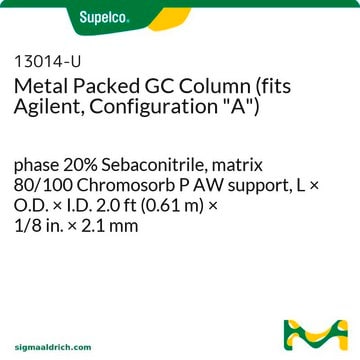 Supelco.

13014-U
Metal Packed GC Column (fits Agilent, Configuration "A")

phase 20% Sebaconitrile, matrix 80/100 Chromosorb P AW support, L × O.D. × I.D. 2.0 ft (0.61 m) × 1/8 in. × 2.1 mm

sigmaaldrich.com